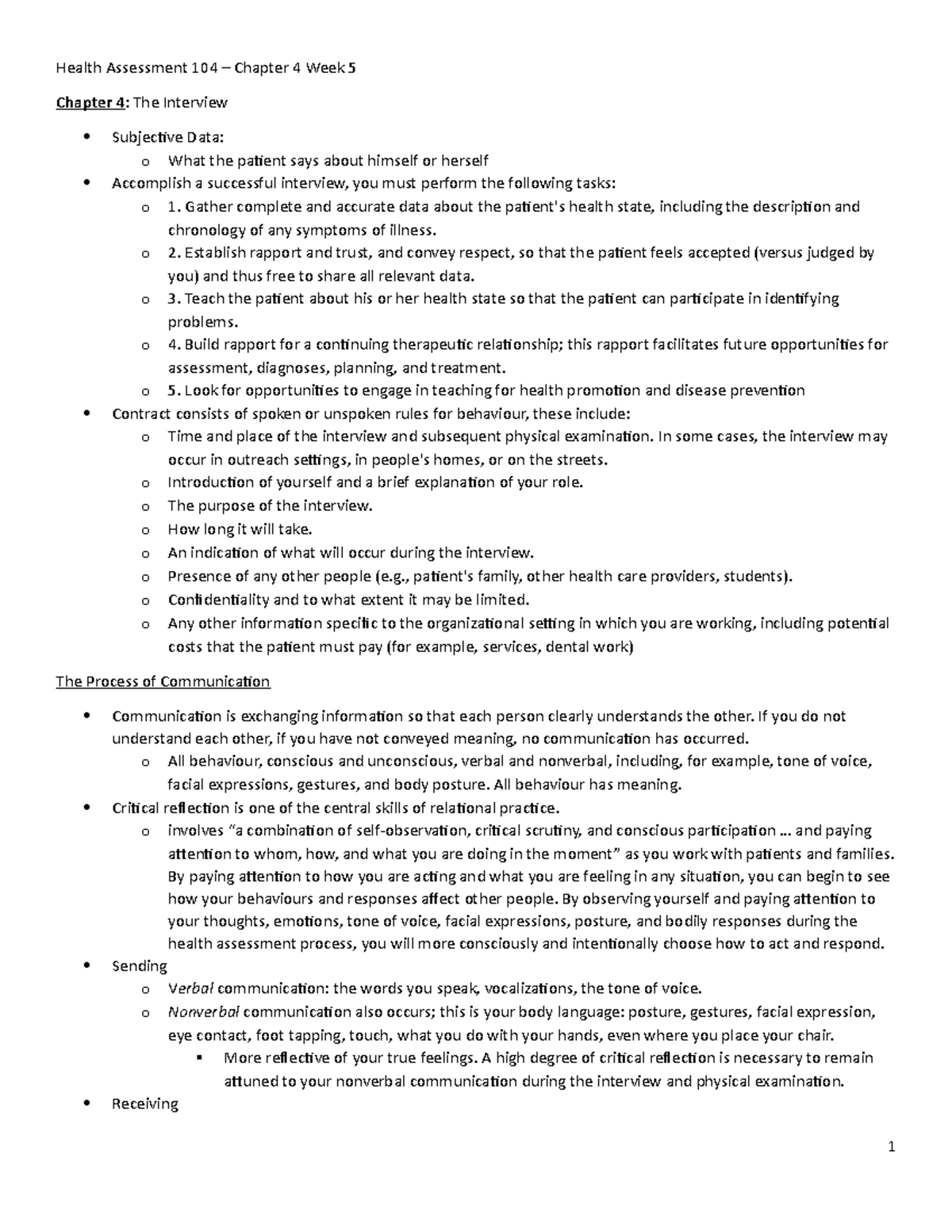 Health Assessment 104 – Chapter 4 Week 5

Chapter 4: The Interview

- Subjective Data:
  - What the patient says about himself or herself
- Accomplish a successful interview, you must perform the following tasks:
  - 1. Gather complete and accurate data about the patient's health state, including the description and chronology of any symptoms of illness.
  - 2. Establish rapport and trust, and convey respect, so that the patient feels accepted (versus judged by you) and thus free to share all relevant data.
  - 3. Teach the patient about his or her health state so that the patient can participate in identifying problems.
  - 4. Build rapport for a continuing therapeutic relationship; this rapport facilitates future opportunities for assessment, diagnoses, planning, and treatment.
  - 5. Look for opportunities to engage in teaching for health promotion and disease prevention
- Contract consists of spoken or unspoken rules for behaviour, these include:
  - Time and place of the interview and subsequent physical examination. In some cases, the interview may occur in outreach settings, in people's homes, or on the streets.
  - Introduction of yourself and a brief explanation of your role.
  - The purpose of the interview.
  - How long it will take.
  - An indication of what will occur during the interview.
  - Presence of any other people (e.g., patient's family, other health care providers, students).
  - Confidentiality and to what extent it may be limited.
  - Any other information specific to the organizational setting in which you are working, including potential costs that the patient must pay (for example, services, dental work)

The Process of Communication

- Communication is exchanging information so that each person clearly understands the other. If you do not understand each other, if you have not conveyed meaning, no communication has occurred.
  - All behaviour, conscious and unconscious, verbal and nonverbal, including, for example, tone of voice, facial expressions, gestures, and body posture. All behaviour has meaning.
- Critical reflection is one of the central skills of relational practice.
  - involves "a combination of self-observation, critical scrutiny, and conscious participation … and paying attention to whom, how, and what you are doing in the moment" as you work with patients and families. By paying attention to how you are acting and what you are feeling in any situation, you can begin to see how your behaviours and responses affect other people. By observing yourself and paying attention to your thoughts, emotions, tone of voice, facial expressions, posture, and bodily responses during the health assessment process, you will more consciously and intentionally choose how to act and respond.
- Sending
  - Verbal communication: the words you speak, vocalizations, the tone of voice.
  - Nonverbal communication also occurs; this is your body language: posture, gestures, facial expression, eye contact, foot tapping, touch, what you do with your hands, even where you place your chair.
    - More reflective of your true feelings. A high degree of critical reflection is necessary to remain attuned to your nonverbal communication during the interview and physical examination.
- Receiving

1